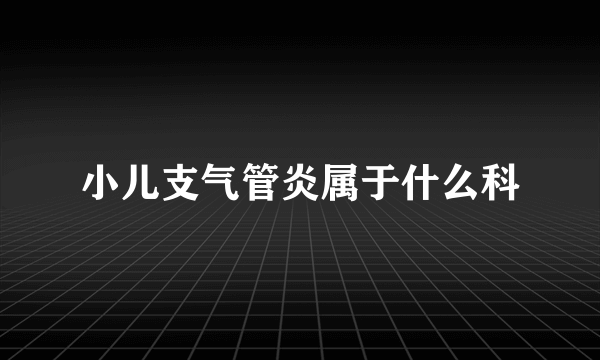 小儿支气管炎属于什么科